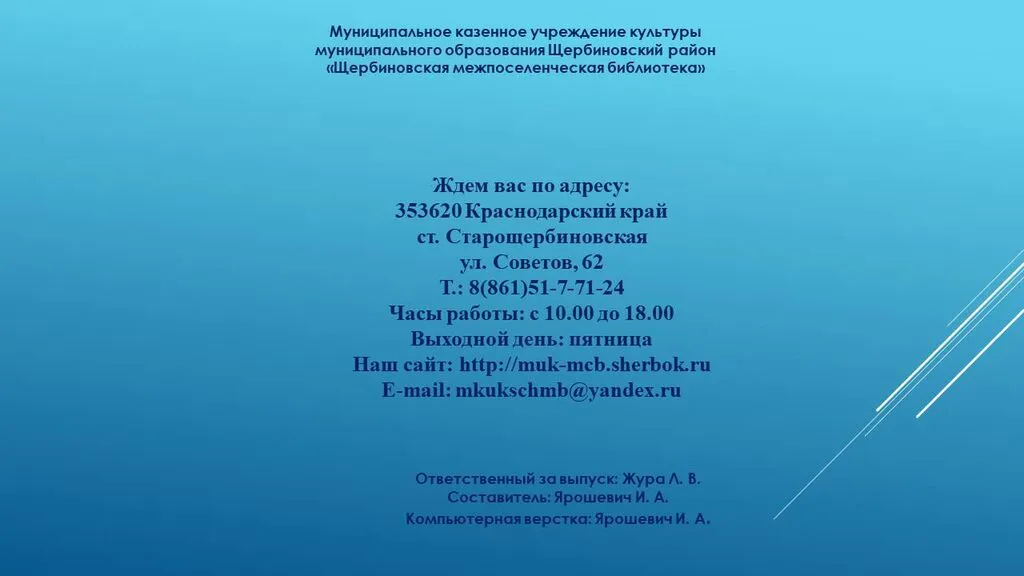 Муниципальное казенное учреждение культуры
муниципального образования Щербиновский район
«Щербиновская межпоселенческая библиотека»

Ждем вас по адресу:
353620 Краснодарский край
ст. Старощербиновская
ул. Советов, 62
Т.: 8(861)51-7-71-24
Часы работы: с 10.00 до 18.00
Выходной день: пятница
Наш сайт: http://muk-mcb.sherbok.ru
E-mail: mkukschmb@yandex.ru

Ответственный за выпуск: Жура Л. В.
Составитель: Ярошевич И. А.
Компьютерная верстка: Ярошевич И. А.